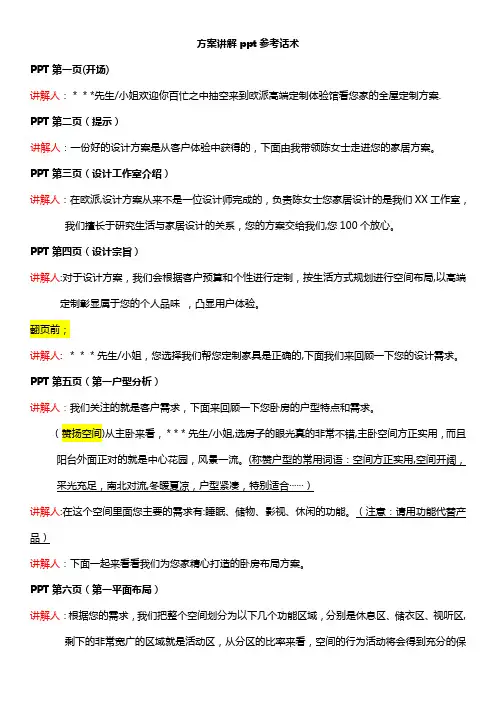 方案讲解 ppt 参考话术

PPT 第一页(开场)

讲解人：＊＊＊先生/小姐欢迎你百忙之中抽空来到欧派高端定制体验馆看您家的全屋定制方案.

PPT 第二页（提示）

讲解人：一份好的设计方案是从客户体验中获得的，下面由我带领陈女士走进您的家居方案。

PPT 第三页（设计工作室介绍）

讲解人：在欧派,设计方案从来不是一位设计师完成的，负责陈女士您家居设计的是我们 XX 工作室，我们擅长于研究生活与家居设计的关系，您的方案交给我们,您 100 个放心。

PPT 第四页（设计宗旨）

讲解人:对于设计方案，我们会根据客户预算和个性进行定制，按生活方式规划进行空间布局,以高端定制彰显属于您的个人品味 ，凸显用户体验。

翻页前；

讲解人：＊＊＊先生/小姐，您选择我们帮您定制家具是正确的,下面我们来回顾一下您的设计需求。

PPT 第五页（第一户型分析）

讲解人：我们关注的就是客户需求，下面来回顾一下您卧房的户型特点和需求。

（赞扬空间)从主卧来看，＊＊＊先生/小姐,选房子的眼光真的非常不错,主卧空间方正实用，而且阳台外面正对的就是中心花园，风景一流。(称赞户型的常用词语：空间方正实用,空间开阔，采光充足，南北对流,冬暖夏凉，户型紧凑，特别适合……)

讲解人:在这个空间里面您主要的需求有:睡眠、储物、影视、休闲的功能。（注意：请用功能代替产品）

讲解人：下面一起来看看我们为您家精心打造的卧房布局方案。

PPT 第六页（第一平面布局）

讲解人：根据您的需求，我们把整个空间划分为以下几个功能区域，分别是休息区、储衣区、视听区,剩下的非常宽广的区域就是活动区，从分区的比率来看，空间的行为活动将会得到充分的保